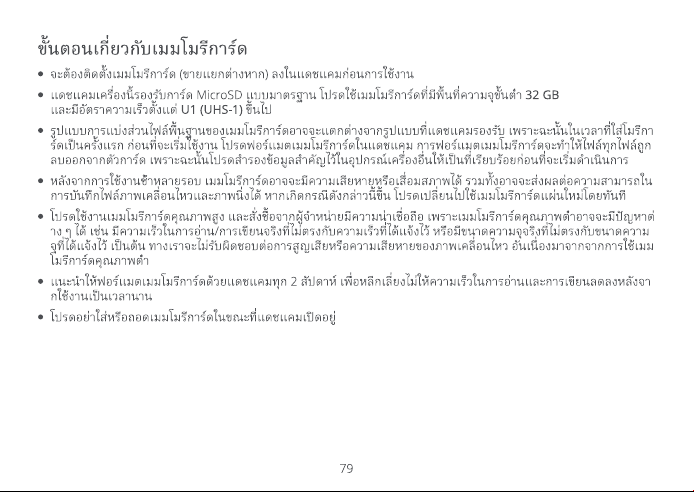 ขั้นตอนเกี่ยวกับเมมโมรีการ์ด

• จะต้องติดตั้งเมมโมรีการ์ด (ขายแยกต่างหาก) ลงในแดชแคมก่อนการใช้งาน

• แดชแคมเครื่องนี้รองรับการ์ด MicroSD แบบมาตรฐาน โปรดใช้เมมโมรีการ์ดที่มีพื้นที่ความจุขั้นต่ำ 32 GB และมีอัตราความเร็วตั้งแต่ U1 (UHS-1) ขึ้นไป

• รูปแบบการแบ่งส่วนไฟล์พื้นฐานของเมมโมรีการ์ดอาจจะแตกต่างจากรูปแบบที่แดชแคมรองรับ เพราะฉะนั้นในเวลาที่ใส่โมรีการ์ดเป็นครั้งแรก ก่อนที่จะเริ่มใช้งาน โปรดฟอร์แมตเมมโมรีการ์ดในแดชแคม การฟอร์แมตเมมโมรีการ์ดจะทำให้ไฟล์ทุกไฟล์ถูกลบออกจากตัวการ์ด เพราะฉะนั้นโปรดสำรองข้อมูลสำคัญไว้ในอุปกรณ์เครื่องอื่นให้เป็นที่เรียบร้อยก่อนที่จะเริ่มดำเนินการ

• หลังจากการใช้งานซ้ำหลายรอบ เมมโมรีการ์ดอาจจะมีความเสียหายหรือเสื่อมสภาพได้ รวมทั้งอาจจะส่งผลต่อความสามารถในการบันทึกไฟล์ภาพเคลื่อนไหวและภาพนิ่งได้ หากเกิดกรณีดังกล่าวนี้ขึ้น โปรดเปลี่ยนไปใช้เมมโมรีการ์ดแผ่นใหม่โดยทันที

• โปรดใช้งานเมมโมรีการ์ดคุณภาพสูง และสั่งซื้อจากผู้จำหน่ายมีความน่าเชื่อถือ เพราะเมมโมรีการ์ดคุณภาพต่ำอาจจะมีปัญหาต่าง ๆ ได้ เช่น มีความเร็วในการอ่าน/การเขียนจริงที่ไม่ตรงกับความเร็วที่ได้แจ้งไว้ หรือมีขนาดความจุจริงที่ไม่ตรงกับขนาดความจุที่ได้แจ้งไว้ เป็นต้น ทางเราจะไม่รับผิดชอบต่อการสูญเสียหรือความเสียหายของภาพเคลื่อนไหว อันเนื่องมาจากจากการใช้เมมโมรีการ์ดคุณภาพต่ำ

• แนะนำให้ฟอร์แมตเมมโมรีการ์ดด้วยแดชแคมทุก 2 สัปดาห์ เพื่อหลีกเลี่ยงไม่ให้ความเร็วในการอ่านและการเขียนลดลงหลังจากใช้งานเป็นเวลานาน

• โปรดอย่าใส่หรือถอดเมมโมรีการ์ดในขณะที่แดชแคมเปิดอยู่

79